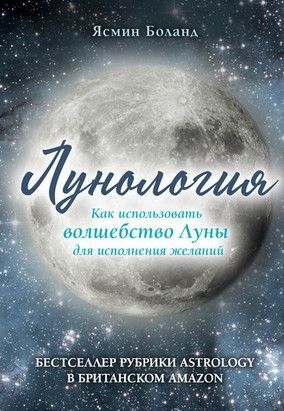 Ясмин Боланд

Лунология

Как использовать волшебство Луны для исполнения желаний

БЕСТСЕЛЛЕР РУБРИКИ ASTROLOGY В БРИТАНСКОМ AMAZON